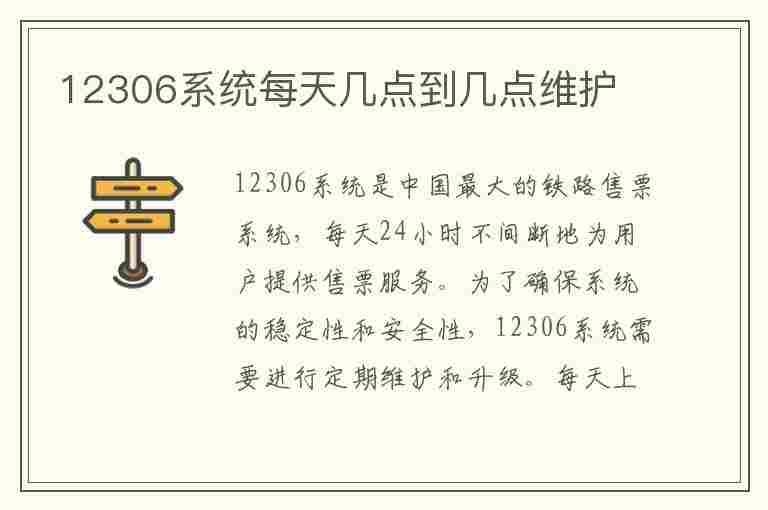 12306系统每天几点到几点维护

12306系统是中国最大的铁路售票系统，每天24小时不间断地为用户提供售票服务。为了确保系统的稳定性和安全性，12306系统需要进行定期维护和升级。每天上